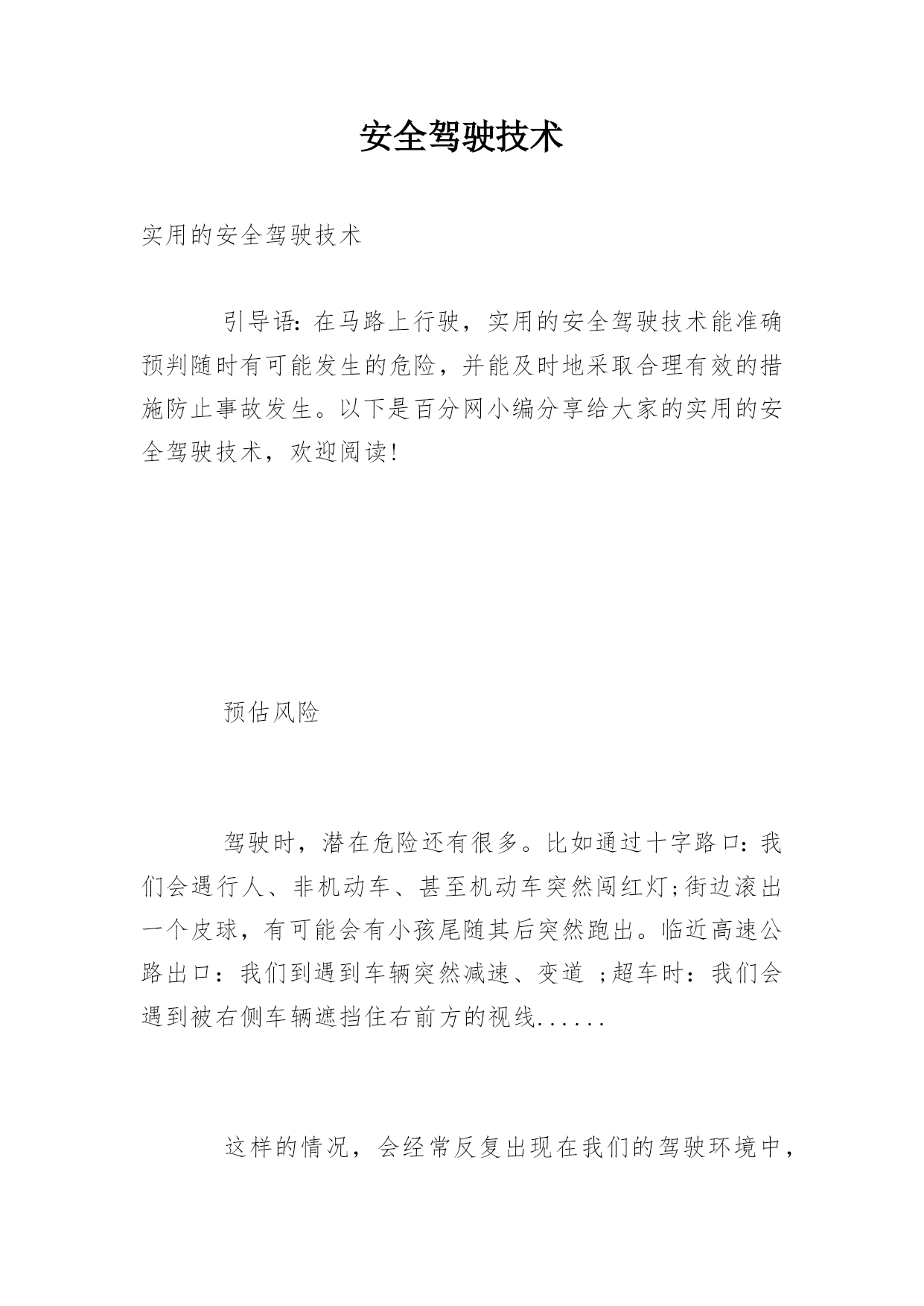 安全驾驶技术

实用的安全驾驶技术

引导语：在马路上行驶，实用的安全驾驶技术能准确预判随时有可能发生的危险，并能及时地采取合理有效的措施防止事故发生。以下是百分网小编分享给大家的实用的安全驾驶技术，欢迎阅读！

预估风险

驾驶时，潜在危险还有很多。比如通过十字路口：我们会遇行人、非机动车、甚至机动车突然闯红灯;街边滚出一个皮球，有可能会有小孩尾随其后突然跑出。临近高速公路出口：我们到遇到车辆突然减速、变道 ;超车时：我们会遇到被右侧车辆遮挡住右前方的视线......

这样的情况，会经常反复出现在我们的驾驶环境中，